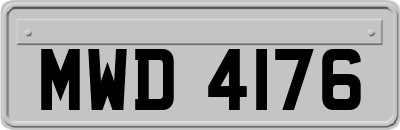 MWD 4176